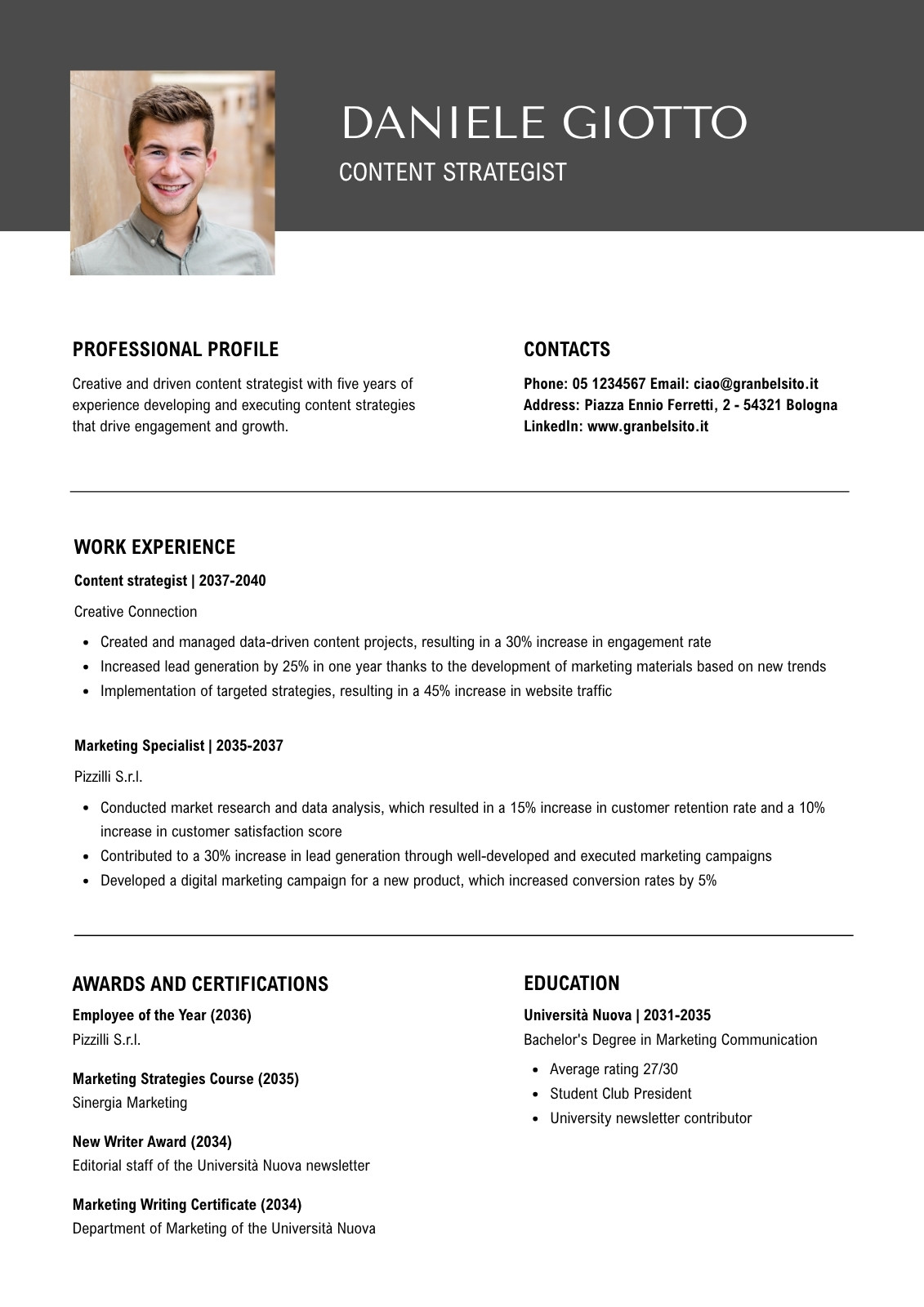 DANIELE GIOTTO
CONTENT STRATEGIST

PROFESSIONAL PROFILE

Creative and driven content strategist with five years of experience developing and executing content strategies that drive engagement and growth.

CONTACTS

Phone: 05 1234567 Email: ciao@granbelsito.it
Address: Piazza Ennio Ferretti, 2 - 54321 Bologna
LinkedIn: www.granbelsito.it

WORK EXPERIENCE

Content strategist | 2037-2040

Creative Connection

- Created and managed data-driven content projects, resulting in a 30% increase in engagement rate
- Increased lead generation by 25% in one year thanks to the development of marketing materials based on new trends
- Implementation of targeted strategies, resulting in a 45% increase in website traffic

Marketing Specialist | 2035-2037

Pizzilli S.r.l.

- Conducted market research and data analysis, which resulted in a 15% increase in customer retention rate and a 10% increase in customer satisfaction score
- Contributed to a 30% increase in lead generation through well-developed and executed marketing campaigns
- Developed a digital marketing campaign for a new product, which increased conversion rates by 5%

AWARDS AND CERTIFICATIONS

Employee of the Year (2036)
Pizzilli S.r.l.

Marketing Strategies Course (2035)
Sinergia Marketing

New Writer Award (2034)
Editorial staff of the Università Nuova newsletter

Marketing Writing Certificate (2034)
Department of Marketing of the Università Nuova

EDUCATION

Università Nuova | 2031-2035
Bachelor's Degree in Marketing Communication

- Average rating 27/30
- Student Club President
- University newsletter contributor